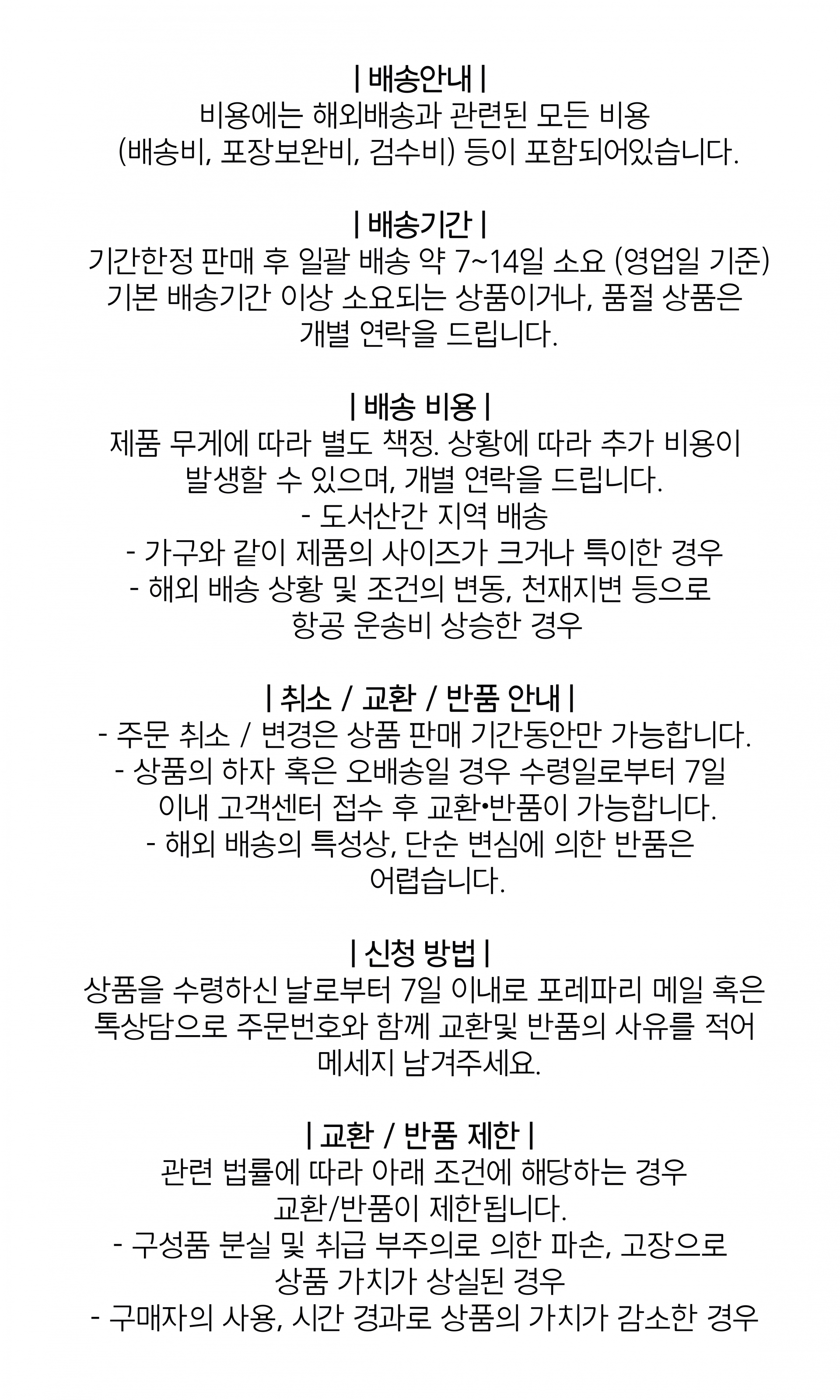 | 배송안내 |
비용에는 해외배송과 관련된 모든 비용 (배송비, 포장보완비, 검수비) 등이 포함되어있습니다.

| 배송기간 |
기간한정 판매 후 일괄 배송 약 7~14일 소요 (영업일 기준)
기본 배송기간 이상 소요되는 상품이거나, 품절 상품은 개별 연락을 드립니다.

| 배송 비용 |
제품 무게에 따라 별도 책정. 상황에 따라 추가 비용이 발생할 수 있으며, 개별 연락을 드립니다.
- 도서산간 지역 배송
- 가구와 같이 제품의 사이즈가 크거나 특이한 경우
- 해외 배송 상황 및 조건의 변동, 천재지변 등으로 항공 운송비 상승한 경우

| 취소 / 교환 / 반품 안내 |
- 주문 취소 / 변경은 상품 판매 기간동안만 가능합니다.
- 상품의 하자 혹은 오배송일 경우 수령일로부터 7일 이내 고객센터 접수 후 교환•반품이 가능합니다.
- 해외 배송의 특성상, 단순 변심에 의한 반품은 어렵습니다.

| 신청 방법 |
상품을 수령하신 날로부터 7일 이내로 포레파리 메일 혹은 톡상담으로 주문번호와 함께 교환및 반품의 사유를 적어 메세지 남겨주세요.

| 교환 / 반품 제한 |
관련 법률에 따라 아래 조건에 해당하는 경우 교환/반품이 제한됩니다.
- 구성품 분실 및 취급 부주의로 의한 파손, 고장으로 상품 가치가 상실된 경우
- 구매자의 사용, 시간 경과로 상품의 가치가 감소한 경우